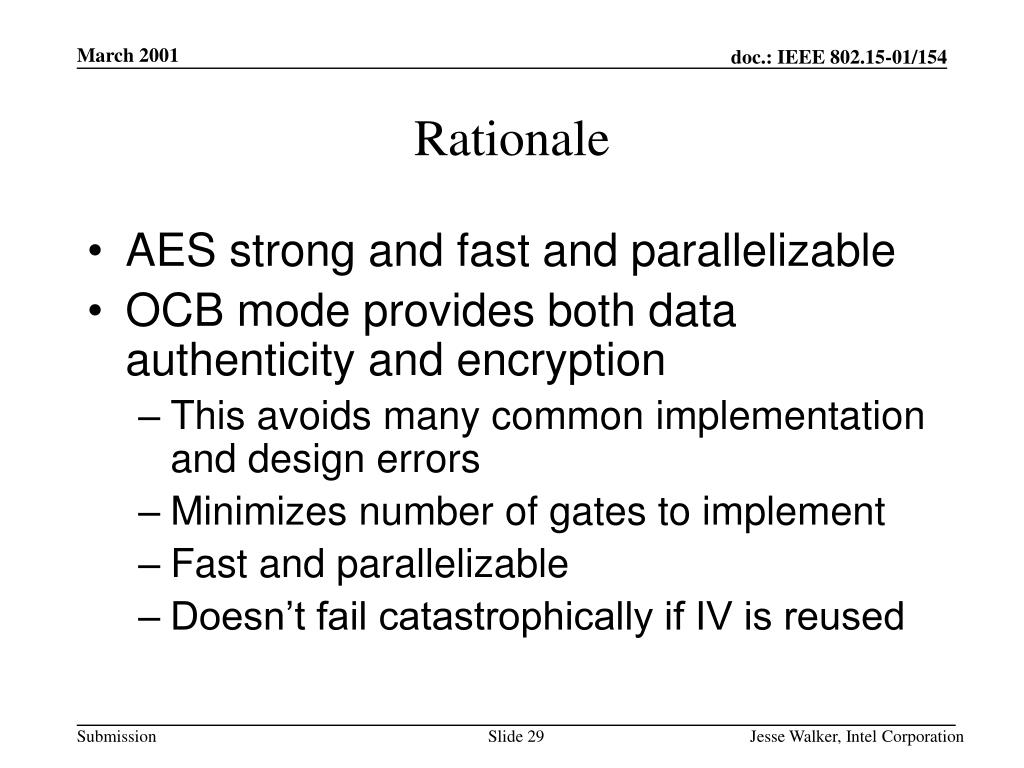 March 2001

doc.: IEEE 802.15-01/154

Rationale

• AES strong and fast and parallelizable
• OCB mode provides both data authenticity and encryption
– This avoids many common implementation and design errors
– Minimizes number of gates to implement
– Fast and parallelizable
– Doesn’t fail catastrophically if IV is reused

Submission

Slide 29

Jesse Walker, Intel Corporation